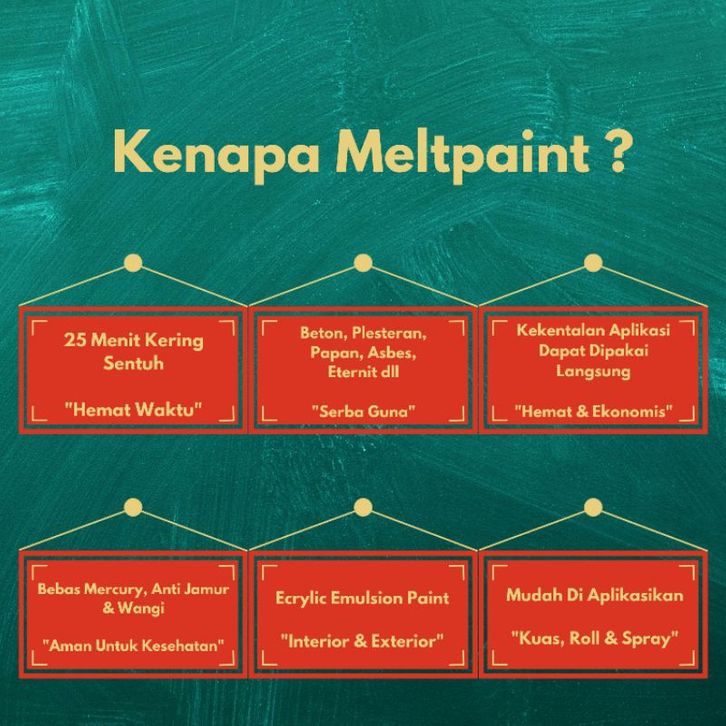 Kenapa Meltpaint ?

25 Menit Kering Sentuh

"Hemat Waktu"

Beton, Plesteran, Papan, Asbes, Eternit dll

"Serba Guna"

Kekentalan Aplikasi Dapat Dipakai Langsung

"Hemat & Ekonomis"

Bebas Mercury, Anti Jamur & Wangi

"Aman Untuk Kesehatan"

Ecrylic Emulsion Paint

"Interior & Exterior"

Mudah Di Aplikasikan

"Kuas, Roll & Spray"